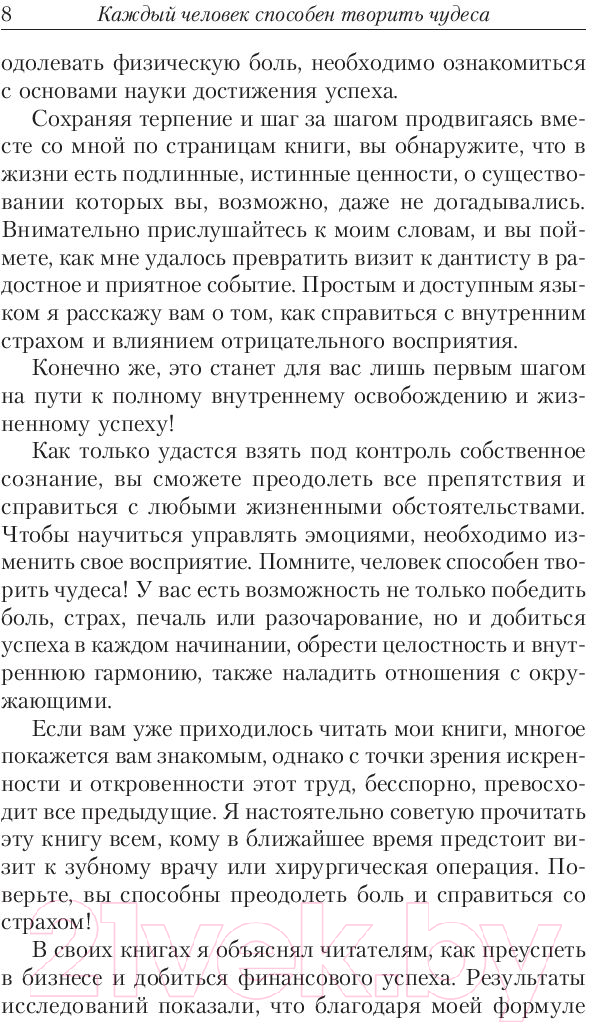 8 Каждый человек способен творить чудеса

одолевать физическую боль, необходимо ознакомиться с основами науки достижения успеха.

Сохраняя терпение и шаг за шагом продвигаясь вместе со мной по страницам книги, вы обнаружите, что в жизни есть подлинные, истинные ценности, о существовании которых вы, возможно, даже не догадывались. Внимательно прислушайтесь к моим словам, и вы поймете, как мне удалось превратить визит к дантисту в радостное и приятное событие. Простым и доступным языком я расскажу вам о том, как справиться с внутренним страхом и влиянием отрицательного восприятия.

Конечно же, это станет для вас лишь первым шагом на пути к полному внутреннему освобождению и жизненному успеху!

Как только удастся взять под контроль собственное сознание, вы сможете преодолеть все препятствия и справиться с любыми жизненными обстоятельствами. Чтобы научиться управлять эмоциями, необходимо изменить свое восприятие. Помните, человек способен творить чудеса! У вас есть возможность не только победить боль, страх, печаль или разочарование, но и добиться успеха в каждом начинании, обрести целостность и внутреннюю гармонию, также наладить отношения с окружающими.

Если вам уже приходилось читать мои книги, многое покажется вам знакомым, однако с точки зрения искренности и откровенности этот труд, бесспорно, превосходит все предыдущие. Я настоятельно советую прочитать эту книгу всем, кому в ближайшее время предстоит визит к зубному врачу или хирургическая операция. Поверьте, вы способны преодолеть боль и справиться со страхом!

В своих книгах я объяснял читателям, как преуспеть в бизнесе и добиться финансового успеха. Результаты исследований показали, что благодаря моей формуле

21vek.by